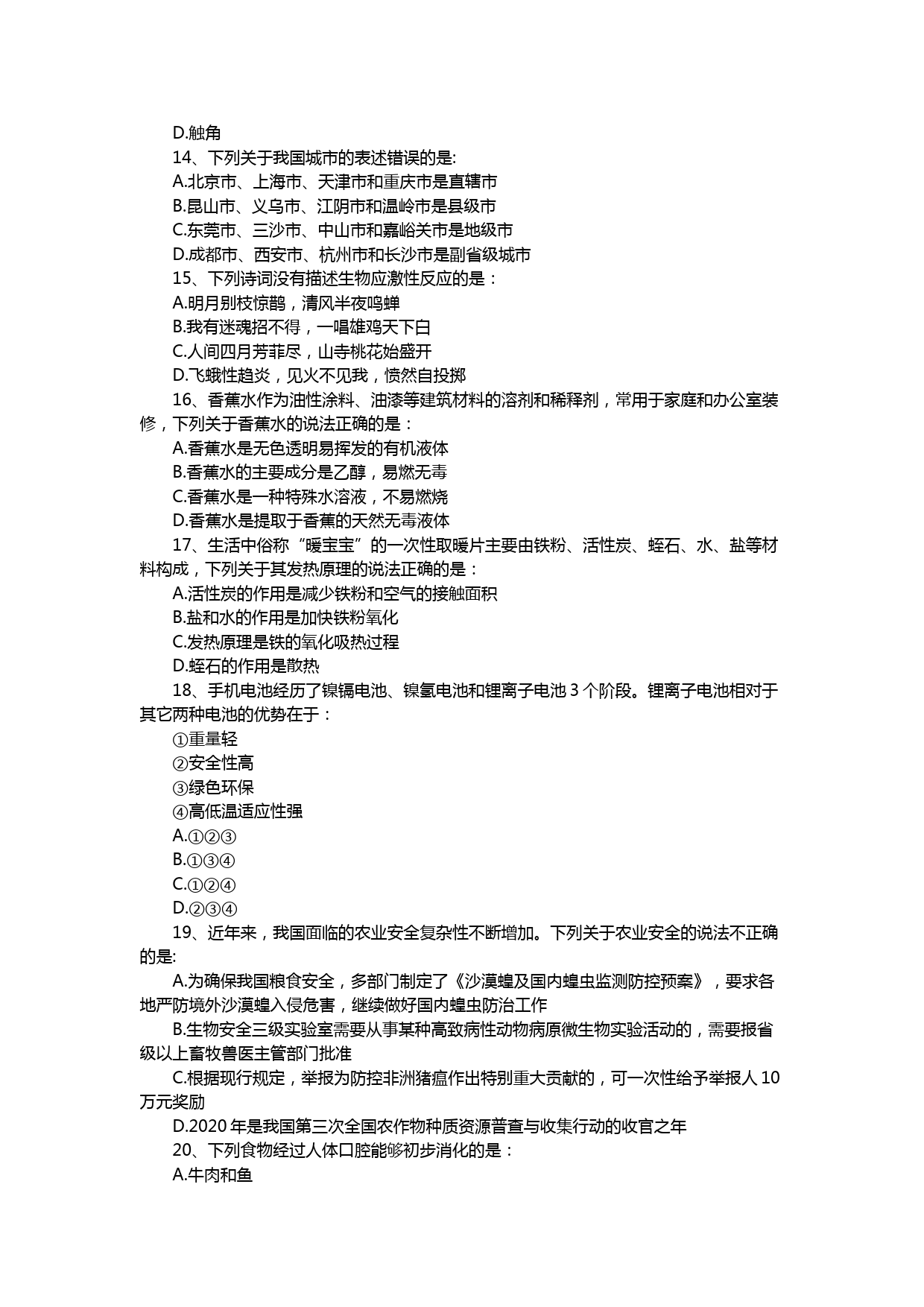 D.触角

14、下列关于我国城市的表述错误的是:

A.北京市、上海市、天津市和重庆市是直辖市

B.昆山市、义乌市、江阴市和温岭市是县级市

C.东莞市、三沙市、中山市和嘉峪关市是地级市

D.成都市、西安市、杭州市和长沙市是副省级城市

15、下列诗词没有描述生物应激性反应的是：

A.明月别枝惊鹊，清风半夜鸣蝉

B.我有迷魂招不得，一唱雄鸡天下白

C.人间四月芳菲尽，山寺桃花始盛开

D.飞蛾性趋炎，见火不见我，愤然自投掷

16、香蕉水作为油性涂料、油漆等建筑材料的溶剂和稀释剂，常用于家庭和办公室装修，下列关于香蕉水的说法正确的是：

A.香蕉水是无色透明易挥发的有机液体

B.香蕉水的主要成分是乙醇，易燃无毒

C.香蕉水是一种特殊水溶液，不易燃烧

D.香蕉水是提取于香蕉的天然无毒液体

17、生活中俗称“暖宝宝”的一次性取暖片主要由铁粉、活性炭、蛭石、水、盐等材料构成，下列关于其发热原理的说法正确的是：

A.活性炭的作用是减少铁粉和空气的接触面积

B.盐和水的作用是加快铁粉氧化

C.发热原理是铁的氧化吸热过程

D.蛭石的作用是散热

18、手机电池经历了镍镉电池、镍氢电池和锂离子电池 3 个阶段。锂离子电池相对于其它两种电池的优势在于：

①重量轻

②安全性高

③绿色环保

④高低温适应性强

A.①②③

B.①③④

C.①②④

D.②③④

19、近年来，我国面临的农业安全复杂性不断增加。下列关于农业安全的说法不正确的是:

A.为确保我国粮食安全，多部门制定了《沙漠蝗及国内蝗虫监测防控预案》，要求各地严防境外沙漠蝗入侵危害，继续做好国内蝗虫防治工作

B.生物安全三级实验室需要从事某种高致病性动物病原微生物实验活动的，需要报省级以上畜牧兽医主管部门批准

C.根据现行规定，举报为防控非洲猪瘟作出特别重大贡献的，可一次性给予举报人 10 万元奖励

D.2020 年是我国第三次全国农作物种质资源普查与收集行动的收官之年

20、下列食物经过人体口腔能够初步消化的是：

A.牛肉和鱼